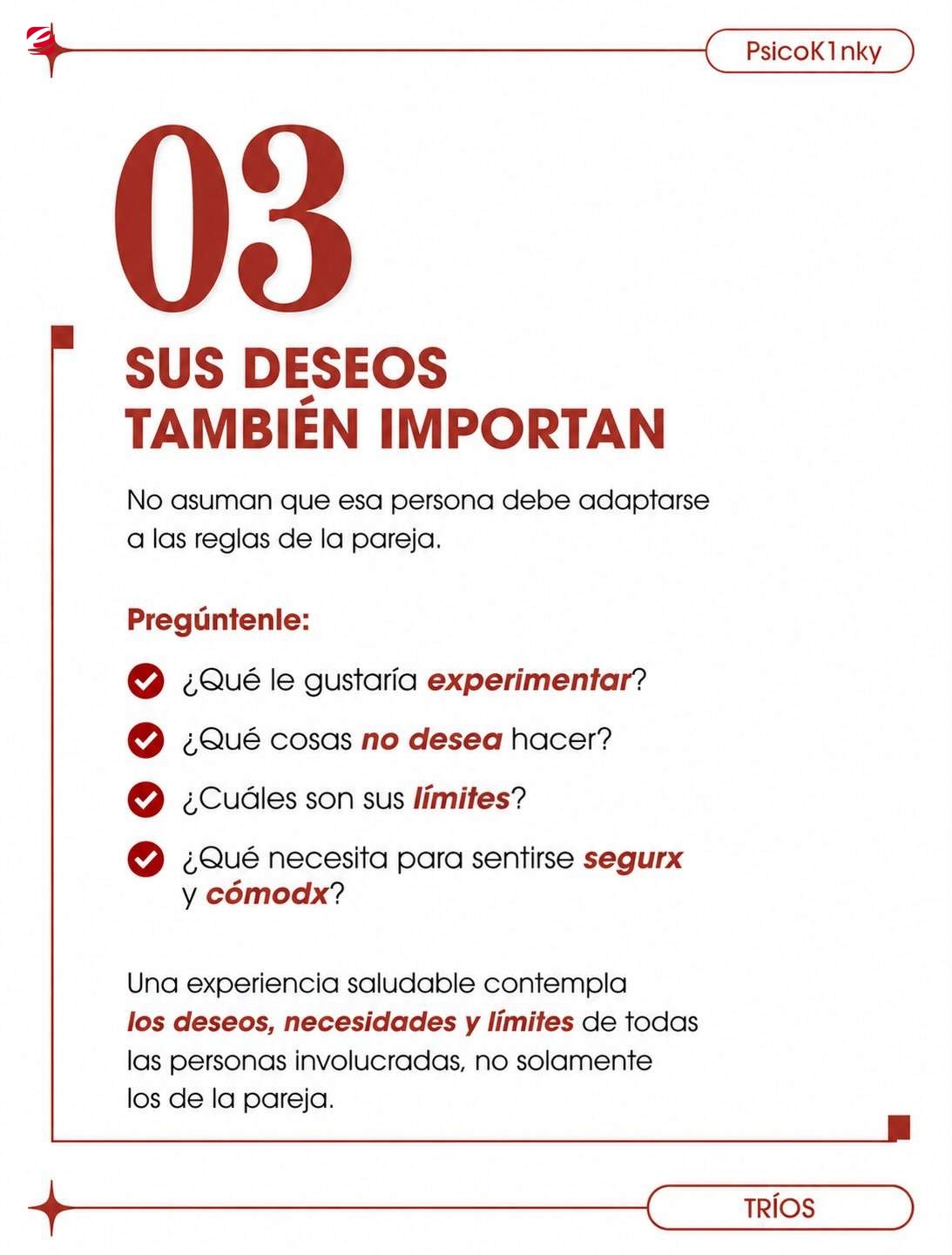 PsicoK1nky

03

SUS DESEOS TAMBIÉN IMPORTAN

No asuman que esa persona debe adaptarse a las reglas de la pareja.

Pregúntenle:

¿Qué le gustaría experimentar?

¿Qué cosas no desea hacer?

¿Cuáles son sus límites?

¿Qué necesita para sentirse segurx y cómodx?

Una experiencia saludable contempla los deseos, necesidades y límites de todas las personas involucradas, no solamente los de la pareja.

TRÍOS